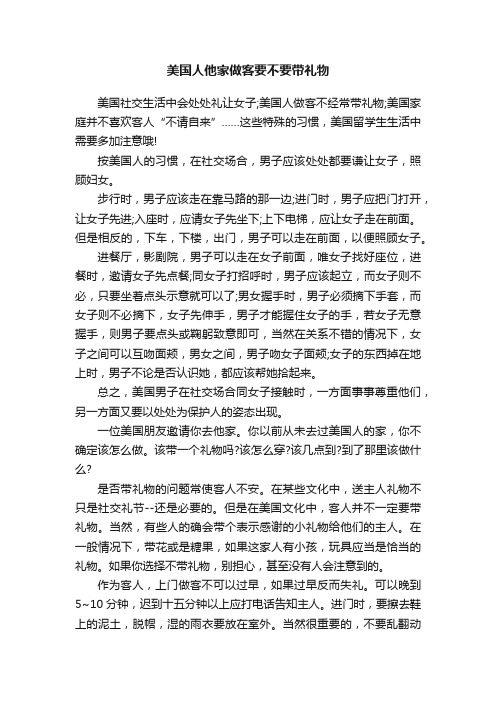 美国人他家做客要不要带礼物

美国社交生活中会处处礼让女子;美国人做客不经常带礼物;美国家庭并不喜欢客人“不请自来”……这些特殊的习惯，美国留学生生活中需要多加注意哦!

按美国人的习惯，在社交场合，男子应该处处都要谦让女子，照顾妇女。

步行时，男子应该走在靠马路的那一边;进门时，男子应把门打开，让女子先进;入座时，应请女子先坐下;上下电梯，应让女子走在前面。但是相反的，下车，下楼，出门，男子可以走在前面，以便照顾女子。

进餐厅，影剧院，男子可以走在女子前面，唯女子找好座位，进餐时，邀请女子先点餐;同女子打招呼时，男子应该起立，而女子则不必，只要坐着点头示意就可以了;男女握手时，男子必须摘下手套，而女子则不必摘下，女子先伸手，男子才能握住女子的手，若女子无意握手，则男子要点头或鞠躬致意即可，当然在关系不错的情况下，女子之间可以互吻面颊，男女之间，男子吻女子面颊;女子的东西掉在地上时，男子不论是否认识她，都应该帮她拾起来。

总之，美国男子在社交场合同女子接触时，一方面事事尊重他们，另一方面又要以处处为保护人的姿态出现。

一位美国朋友邀请你去他家。你以前从未去过美国人的家，你不确定该怎么做。该带一个礼物吗?该怎么穿?该几点到?到了那里该做什么?

是否带礼物的问题常使客人不安。在某些文化中，送主人礼物不只是社交礼节--还是必要的。但是在美国文化中，客人并不一定要带礼物。当然，有些人的确会带个表示感谢的小礼物给他们的主人。在一般情况下，带花或是糖果，如果这家人有小孩，玩具应当是恰当的礼物。如果你选择不带礼物，别担心，甚至没有人会注意到的。

作为客人，上门做客不可以过早，如果过早反而失礼。可以晚到5~10分钟，迟到十五分钟以上应打电话告知主人。进门时，要擦去鞋上的泥土，脱帽，湿的雨衣要放在室外。当然很重要的，不要乱翻动